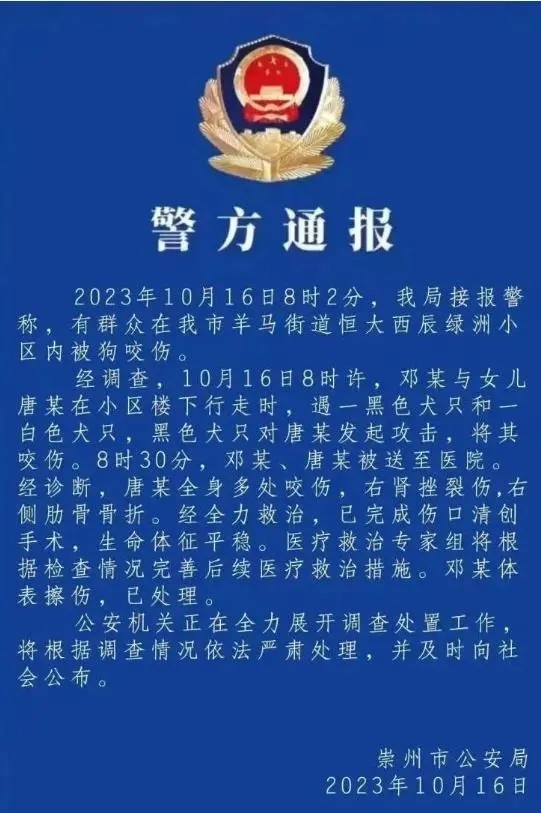 警方通报

2023年10月16日8时2分，我局接报警称，有群众在我市羊马街道恒大西辰绿洲小区内被狗咬伤。

经调查，10月16日8时许，邓某与女儿唐某在小区楼下行走时，遇一黑色犬只和一白色犬只，黑色犬只对唐某发起攻击，将其咬伤。8时30分，邓某、唐某被送至医院。经诊断，唐某全身多处咬伤，右肾挫裂伤，右侧肋骨骨折。经全力救治，已完成伤口清创手术，生命体征平稳。医疗救治专家组将根据检查情况完善后续医疗救治措施。邓某体表擦伤，已处理。

公安机关正在全力展开调查处置工作，将根据调查情况依法严肃处理，并及时向社会公布。

崇州市公安局
2023年10月16日